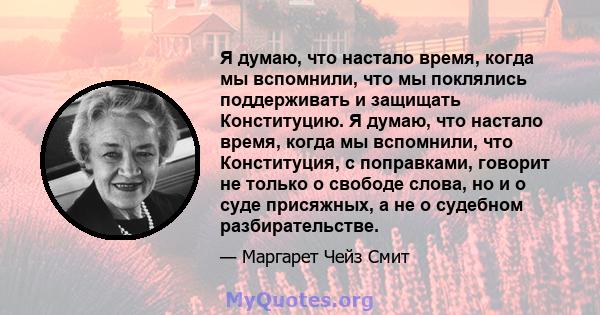 Я думаю, что настало время, когда мы вспомнили, что мы поклялись поддерживать и защищать Конституцию. Я думаю, что настало время, когда мы вспомнили, что Конституция, с поправками, говорит не только о свободе слова, но и о суде присяжных, а не о судебном разбирательстве.

— Маргарет Чейз Смит

MyQuotes.org